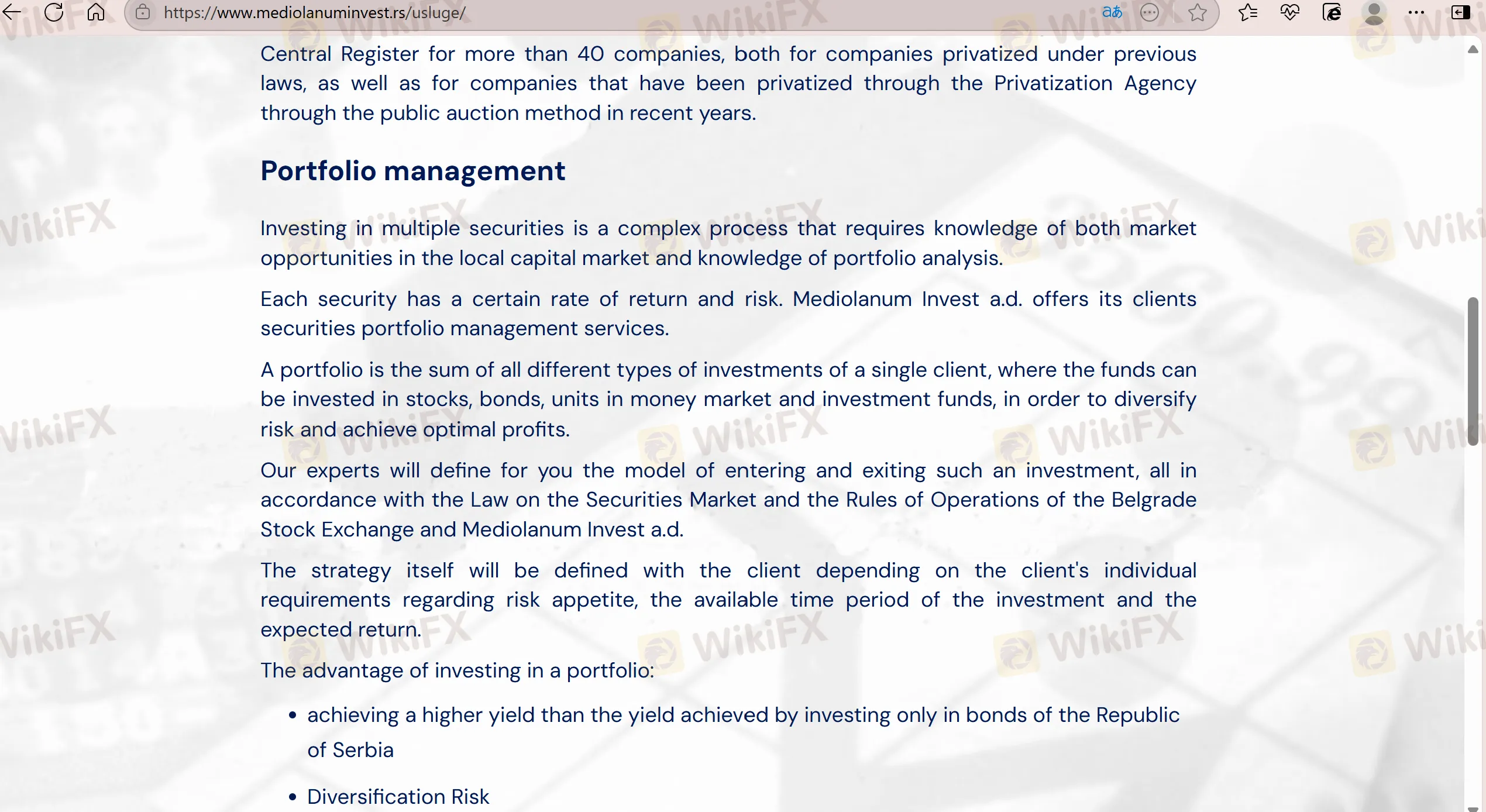 https://www.mediolanuminvest.rs/usluge/

Central Register for more than 40 companies, both for companies privatized under previous laws, as well as for companies that have been privatized through the Privatization Agency through the public auction method in recent years.

Portfolio management

Investing in multiple securities is a complex process that requires knowledge of both market opportunities in the local capital market and knowledge of portfolio analysis.

Each security has a certain rate of return and risk. Mediolanum Invest a.d. offers its clients securities portfolio management services.

A portfolio is the sum of all different types of investments of a single client, where the funds can be invested in stocks, bonds, units in money market and investment funds, in order to diversify risk and achieve optimal profits.

Our experts will define for you the model of entering and exiting such an investment, all in accordance with the Law on the Securities Market and the Rules of Operations of the Belgrade Stock Exchange and Mediolanum Invest a.d.

The strategy itself will be defined with the client depending on the client's individual requirements regarding risk appetite, the available time period of the investment and the expected return.

The advantage of investing in a portfolio:

• achieving a higher yield than the yield achieved by investing only in bonds of the Republic of Serbia

• Diversification Risk

WikiFX